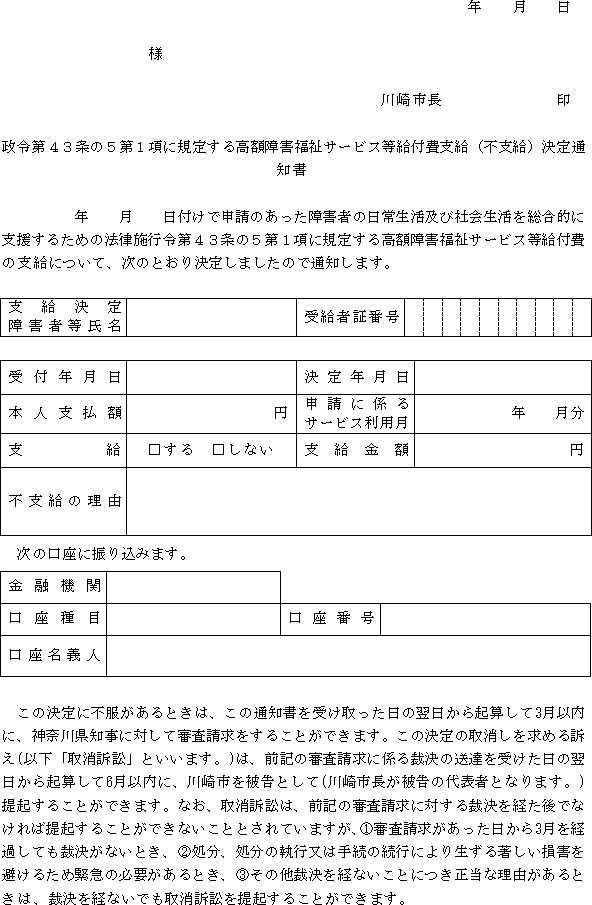 年　月　日

様

川崎市長　　　　印

政令第４３条の５第１項に規定する高額障害福祉サービス等給付費支給（不支給）決定通知書

年　月　日付けで申請のあった障害者の日常生活及び社会生活を総合的に支援するための法律施行令第４３条の５第１項に規定する高額障害福祉サービス等給付費の支給について、次のとおり決定しましたので通知します。

| 支給決定障害者等氏名 | | 受給者証番号 | |
|---|---|---|---|

| 受付年月日 | | 決定年月日 | |
|---|---|---|---|
| 本人支払額 | 円 | 申請に係るサービス利用月 | 年　月分 |
| 支給 | □する　□しない | 支給金額 | 円 |
| 不支給の理由 | | | |

次の口座に振り込みます。

| 金融機関 | | | |
|---|---|---|---|
| 口座種目 | | 口座番号 | |
| 口座名義人 | | | |

この決定に不服があるときは、この通知書を受け取った日の翌日から起算して3月以内に、神奈川県知事に対して審査請求をすることができます。この決定の取消しを求める訴え(以下「取消訴訟」といいます。)は、前記の審査請求に係る裁決の送達を受けた日の翌日から起算して6月以内に、川崎市を被告として(川崎市長が被告の代表者となります。)提起することができます。なお、取消訴訟は、前記の審査請求に対する裁決を経た後でなければ提起することができないこととされていますが、①審査請求があった日から3月を経過しても裁決がないとき、②処分、処分の執行又は手続の続行により生ずる著しい損害を避けるため緊急の必要があるとき、③その他裁決を経ないことにつき正当な理由があるときは、裁決を経ないでも取消訴訟を提起することができます。